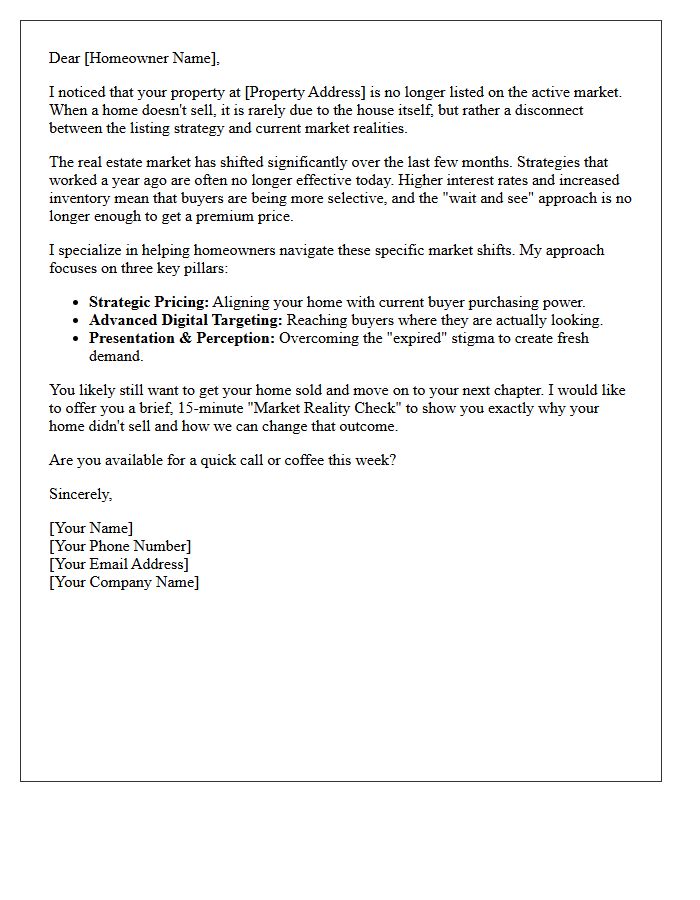 Dear [Homeowner Name],

I noticed that your property at [Property Address] is no longer listed on the active market. When a home doesn't sell, it is rarely due to the house itself, but rather a disconnect between the listing strategy and current market realities.

The real estate market has shifted significantly over the last few months. Strategies that worked a year ago are often no longer effective today. Higher interest rates and increased inventory mean that buyers are being more selective, and the "wait and see" approach is no longer enough to get a premium price.

I specialize in helping homeowners navigate these specific market shifts. My approach focuses on three key pillars:

• Strategic Pricing: Aligning your home with current buyer purchasing power.
• Advanced Digital Targeting: Reaching buyers where they are actually looking.
• Presentation & Perception: Overcoming the "expired" stigma to create fresh demand.

You likely still want to get your home sold and move on to your next chapter. I would like to offer you a brief, 15-minute "Market Reality Check" to show you exactly why your home didn't sell and how we can change that outcome.

Are you available for a quick call or coffee this week?

Sincerely,

[Your Name]
[Your Phone Number]
[Your Email Address]
[Your Company Name]